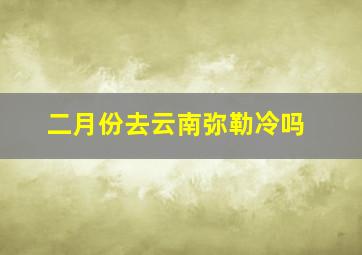 二月份去云南弥勒冷吗